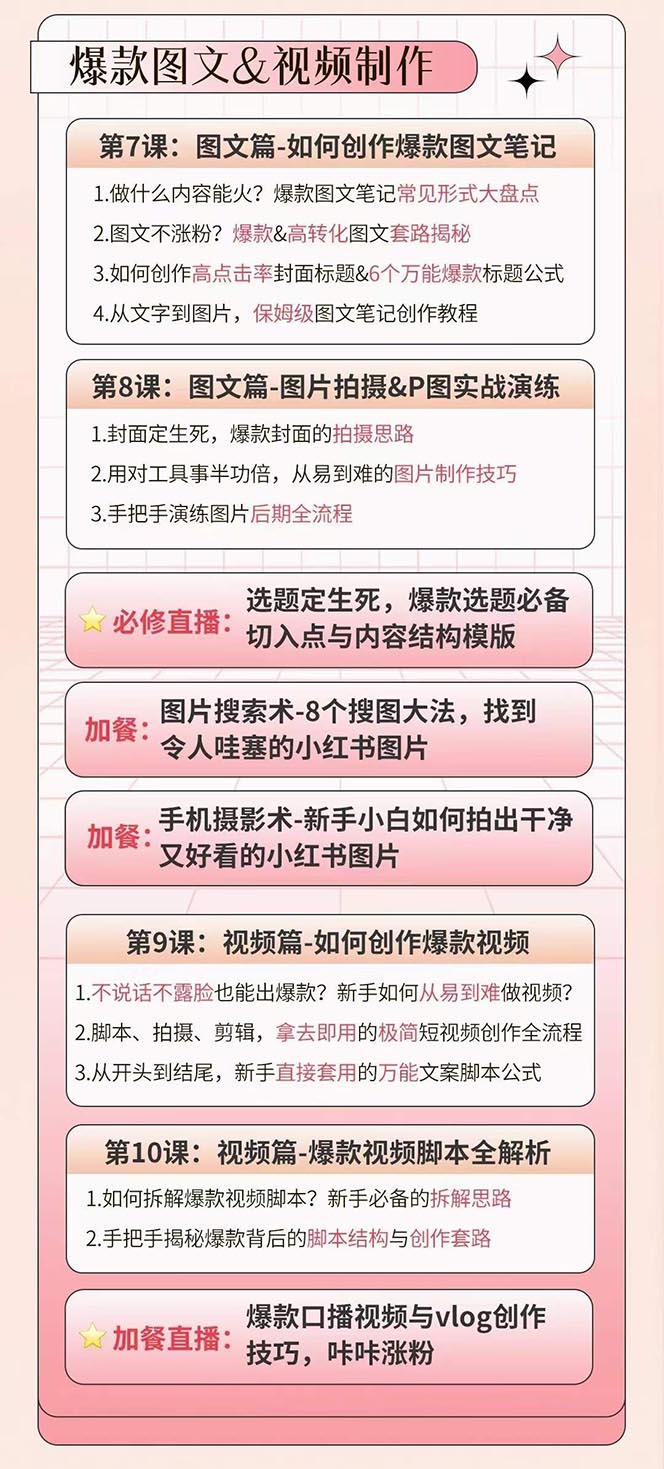 爆款图文&视频制作

第7课：图文篇-如何创作爆款图文笔记

1.做什么内容能火？爆款图文笔记常见形式大盘点
2.图文不涨粉？爆款&高转化图文套路揭秘
3.如何创作高点击率封面标题&6个万能爆款标题公式
4.从文字到图片，保姆级图文笔记创作教程

第8课：图文篇-图片拍摄&P图实战演练

1.封面定生死，爆款封面的拍摄思路
2.用对工具事半功倍，从易到难的图片制作技巧
3.手把手演练图片后期全流程

必修直播：选题定生死，爆款选题必备切入点与内容结构模版

加餐：图片搜索术-8个搜图大法，找到令人哇塞的小红书图片

加餐：手机摄影术-新手小白如何拍出干净又好看的小红书图片

第9课：视频篇-如何创作爆款视频

1.不说话不露脸也能出爆款？新手如何从易到难做视频？
2.脚本、拍摄、剪辑，拿去即用的极简短视频创作全流程
3.从开头到结尾，新手直接套用的万能文案脚本公式

第10课：视频篇-爆款视频脚本全解析

1.如何拆解爆款视频脚本？新手必备的拆解思路
2.手把手揭秘爆款背后的脚本结构与创作套路

加餐直播：爆款口播视频与vlog创作技巧，咔咔涨粉